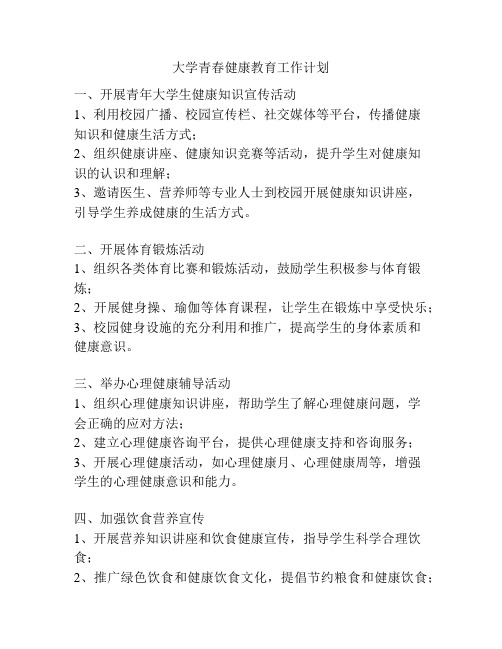 大学青春健康教育工作计划

一、开展青年大学生健康知识宣传活动
1、利用校园广播、校园宣传栏、社交媒体等平台，传播健康知识和健康生活方式；
2、组织健康讲座、健康知识竞赛等活动，提升学生对健康知识的认识和理解；
3、邀请医生、营养师等专业人士到校园开展健康知识讲座，引导学生养成健康的生活方式。

二、开展体育锻炼活动
1、组织各类体育比赛和锻炼活动，鼓励学生积极参与体育锻炼；
2、开展健身操、瑜伽等体育课程，让学生在锻炼中享受快乐；
3、校园健身设施的充分利用和推广，提高学生的身体素质和健康意识。

三、举办心理健康辅导活动
1、组织心理健康知识讲座，帮助学生了解心理健康问题，学会正确的应对方法；
2、建立心理健康咨询平台，提供心理健康支持和咨询服务；
3、开展心理健康活动，如心理健康月、心理健康周等，增强学生的心理健康意识和能力。

四、加强饮食营养宣传
1、开展营养知识讲座和饮食健康宣传，指导学生科学合理饮食；
2、推广绿色饮食和健康饮食文化，提倡节约粮食和健康饮食；